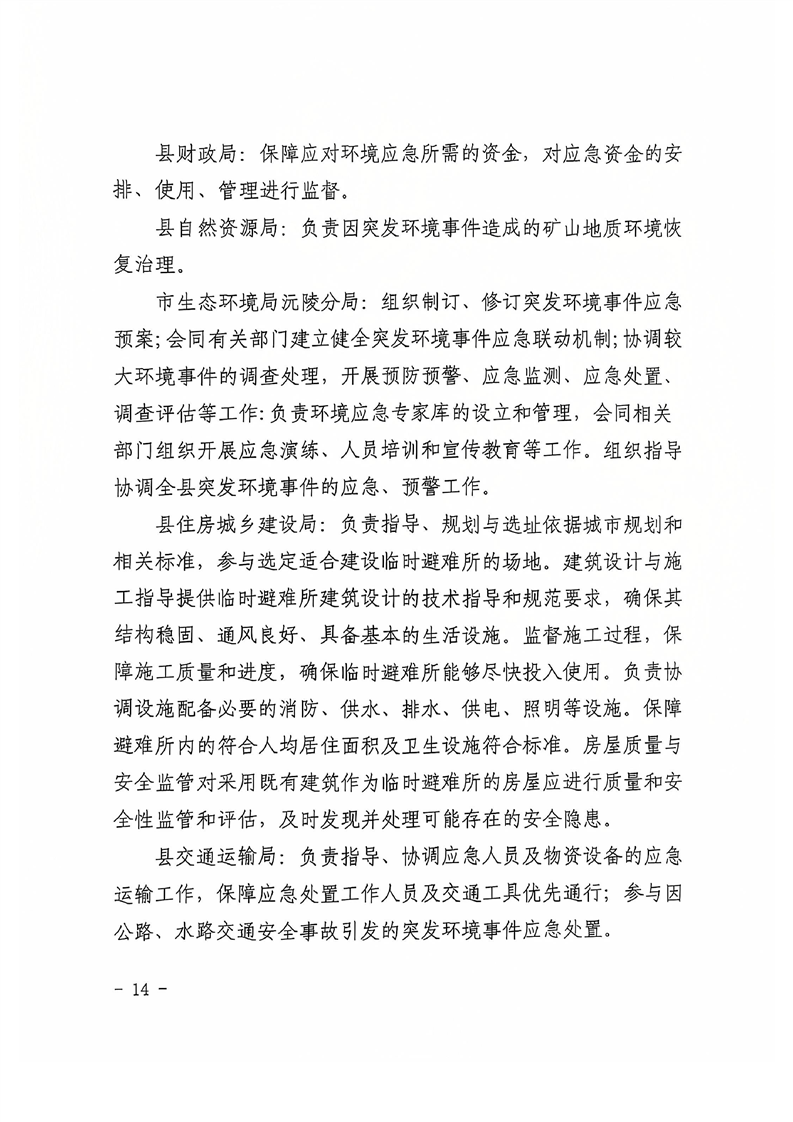 县财政局：保障应对环境应急所需的资金，对应急资金的安排、使用、管理进行监督。

县自然资源局：负责因突发环境事件造成的矿山地质环境恢复治理。

市生态环境局沅陵分局：组织制订、修订突发环境事件应急预案;会同有关部门建立健全突发环境事件应急联动机制;协调较大环境事件的调查处理，开展预防预警、应急监测、应急处置、调查评估等工作:负责环境应急专家库的设立和管理，会同相关部门组织开展应急演练、人员培训和宣传教育等工作。组织指导协调全县突发环境事件的应急、预警工作。

县住房城乡建设局：负责指导、规划与选址依据城市规划和相关标准，参与选定适合建设临时避难所的场地。建筑设计与施工指导提供临时避难所建筑设计的技术指导和规范要求，确保其结构稳固、通风良好、具备基本的生活设施。监督施工过程，保障施工质量和进度，确保临时避难所能够尽快投入使用。负责协调设施配备必要的消防、供水、排水、供电、照明等设施。保障避难所内的符合人均居住面积及卫生设施符合标准。房屋质量与安全监管对采用既有建筑作为临时避难所的房屋应进行质量和安全性监管和评估，及时发现并处理可能存在的安全隐患。

县交通运输局：负责指导、协调应急人员及物资设备的应急运输工作，保障应急处置工作人员及交通工具优先通行；参与因公路、水路交通安全事故引发的突发环境事件应急处置。

- 14 -